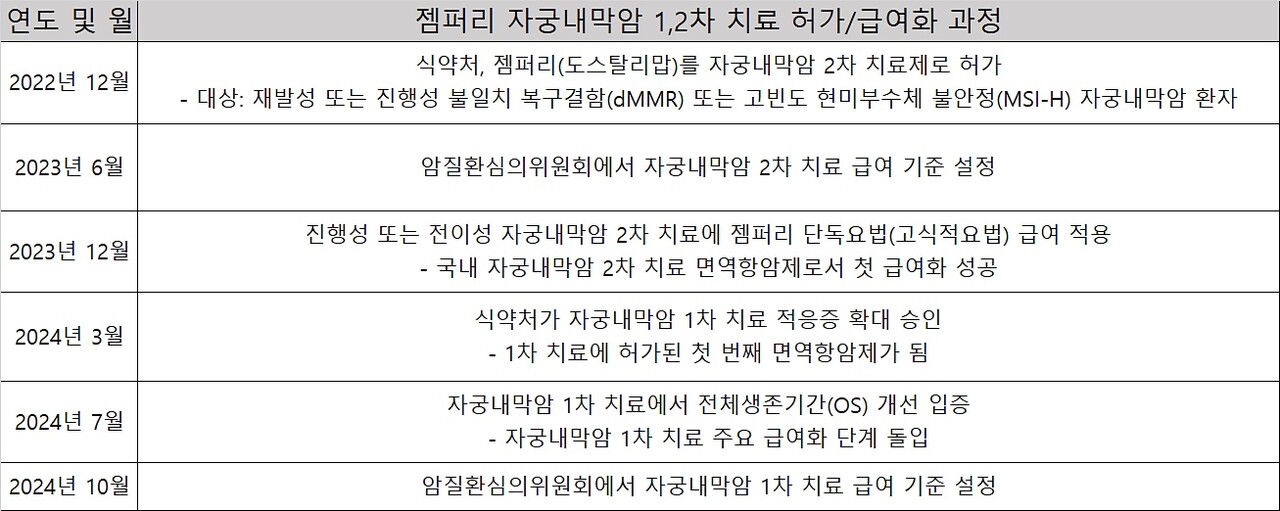 | 연도 및 월 | 젬퍼리 자궁내막암 1,2차 치료 허가/급여화 과정 |
|---|---|
| 2022년 12월 | 식약처, 젬퍼리(도스탈리맙)를 자궁내막암 2차 치료제로 허가 - 대상: 재발성 또는 진행성 불일치 복구결함(dMMR) 또는 고빈도 현미부수체 불안정(MSI-H) 자궁내막암 환자 |
| 2023년 6월 | 암질환심의위원회에서 자궁내막암 2차 치료 급여 기준 설정 |
| 2023년 12월 | 진행성 또는 전이성 자궁내막암 2차 치료에 젬퍼리 단독요법(고식적요법) 급여 적용 - 국내 자궁내막암 2차 치료 면역항암제로서 첫 급여화 성공 |
| 2024년 3월 | 식약처가 자궁내막암 1차 치료 적응증 확대 승인 - 1차 치료에 허가된 첫 번째 면역항암제가 됨 |
| 2024년 7월 | 자궁내막암 1차 치료에서 전체생존기간(OS) 개선 입증 - 자궁내막암 1차 치료 주요 급여화 단계 돌입 |
| 2024년 10월 | 암질환심의위원회에서 자궁내막암 1차 치료 급여 기준 설정 |